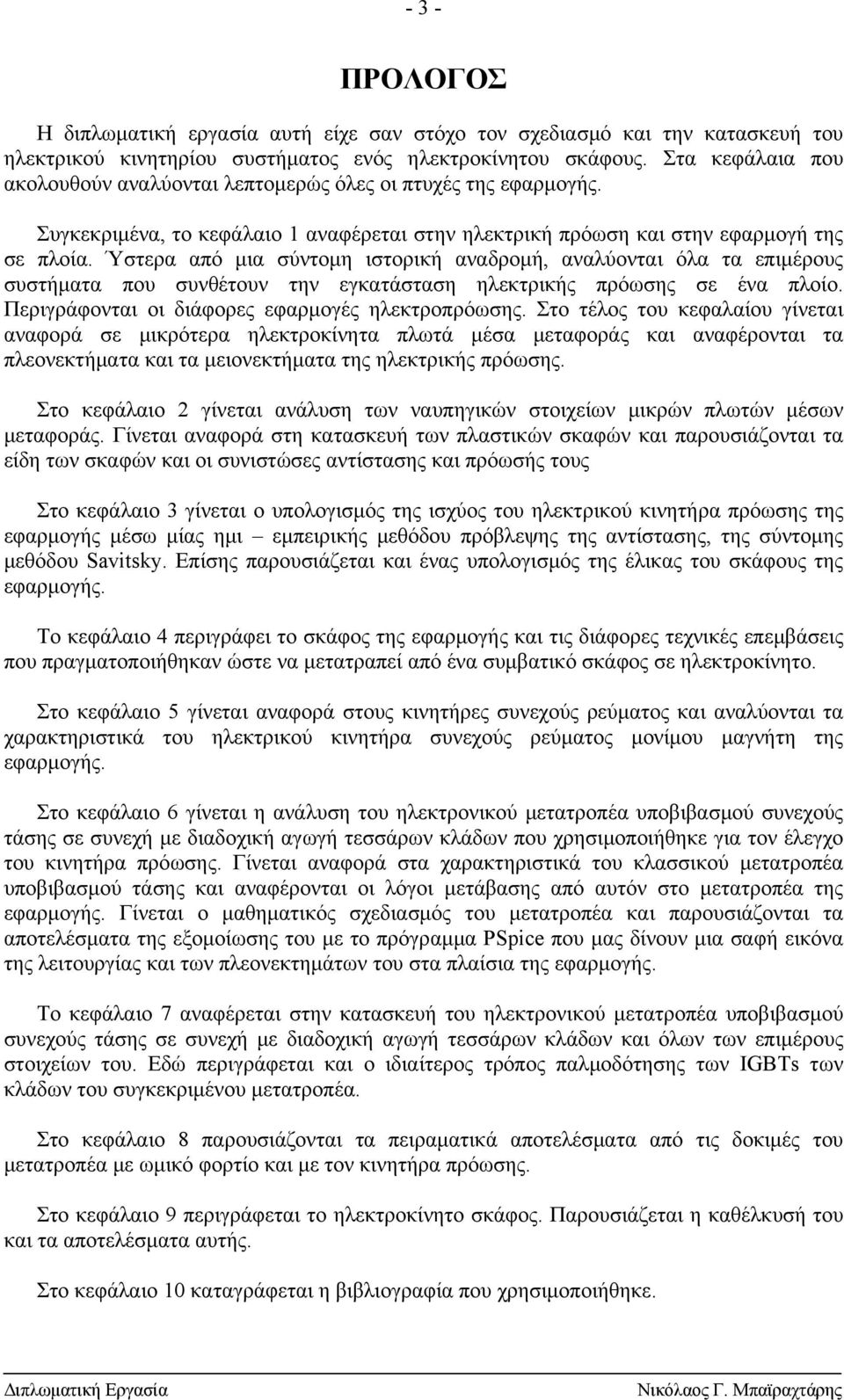 - 3 -

ΠΡΟΛΟΓΟΣ

Η διπλωματική εργασία αυτή είχε σαν στόχο τον σχεδιασμό και την κατασκευή του ηλεκτρικού κινητηρίου συστήματος ενός ηλεκτροκίνητου σκάφους. Στα κεφάλαια που ακολουθούν αναλύονται λεπτομερώς όλες οι πτυχές της εφαρμογής.

Συγκεκριμένα, το κεφάλαιο 1 αναφέρεται στην ηλεκτρική πρόωση και στην εφαρμογή της σε πλοία. Ύστερα από μια σύντομη ιστορική αναδρομή, αναλύονται όλα τα επιμέρους συστήματα που συνθέτουν την εγκατάσταση ηλεκτρικής πρόωσης σε ένα πλοίο. Περιγράφονται οι διάφορες εφαρμογές ηλεκτροπρόωσης. Στο τέλος του κεφαλαίου γίνεται αναφορά σε μικρότερα ηλεκτροκίνητα πλωτά μέσα μεταφοράς και αναφέρονται τα πλεονεκτήματα και τα μειονεκτήματα της ηλεκτρικής πρόωσης.

Στο κεφάλαιο 2 γίνεται ανάλυση των ναυπηγικών στοιχείων μικρών πλωτών μέσων μεταφοράς. Γίνεται αναφορά στη κατασκευή των πλαστικών σκαφών και παρουσιάζονται τα είδη των σκαφών και οι συνιστώσες αντίστασης και πρόωσής τους

Στο κεφάλαιο 3 γίνεται ο υπολογισμός της ισχύος του ηλεκτρικού κινητήρα πρόωσης της εφαρμογής μέσω μίας ημι – εμπειρικής μεθόδου πρόβλεψης της αντίστασης, της σύντομης μεθόδου Savitsky. Επίσης παρουσιάζεται και ένας υπολογισμός της έλικας του σκάφους της εφαρμογής.

Το κεφάλαιο 4 περιγράφει το σκάφος της εφαρμογής και τις διάφορες τεχνικές επεμβάσεις που πραγματοποιήθηκαν ώστε να μετατραπεί από ένα συμβατικό σκάφος σε ηλεκτροκίνητο.

Στο κεφάλαιο 5 γίνεται αναφορά στους κινητήρες συνεχούς ρεύματος και αναλύονται τα χαρακτηριστικά του ηλεκτρικού κινητήρα συνεχούς ρεύματος μονίμου μαγνήτη της εφαρμογής.

Στο κεφάλαιο 6 γίνεται η ανάλυση του ηλεκτρονικού μετατροπέα υποβιβασμού συνεχούς τάσης σε συνεχή με διαδοχική αγωγή τεσσάρων κλάδων που χρησιμοποιήθηκε για τον έλεγχο του κινητήρα πρόωσης. Γίνεται αναφορά στα χαρακτηριστικά του κλασσικού μετατροπέα υποβιβασμού τάσης και αναφέρονται οι λόγοι μετάβασης από αυτόν στο μετατροπέα της εφαρμογής. Γίνεται ο μαθηματικός σχεδιασμός του μετατροπέα και παρουσιάζονται τα αποτελέσματα της εξομοίωσης του με το πρόγραμμα PSpice που μας δίνουν μια σαφή εικόνα της λειτουργίας και των πλεονεκτημάτων του στα πλαίσια της εφαρμογής.

Το κεφάλαιο 7 αναφέρεται στην κατασκευή του ηλεκτρονικού μετατροπέα υποβιβασμού συνεχούς τάσης σε συνεχή με διαδοχική αγωγή τεσσάρων κλάδων και όλων των επιμέρους στοιχείων του. Εδώ περιγράφεται και ο ιδιαίτερος τρόπος παλμοδότησης των IGBTs των κλάδων του συγκεκριμένου μετατροπέα.

Στο κεφάλαιο 8 παρουσιάζονται τα πειραματικά αποτελέσματα από τις δοκιμές του μετατροπέα με ωμικό φορτίο και με τον κινητήρα πρόωσης.

Στο κεφάλαιο 9 περιγράφεται το ηλεκτροκίνητο σκάφος. Παρουσιάζεται η καθέλκυσή του και τα αποτελέσματα αυτής.

Στο κεφάλαιο 10 καταγράφεται η βιβλιογραφία που χρησιμοποιήθηκε.

Διπλωματική Εργασία
Νικόλαος Γ. Μπαϊραχτάρης